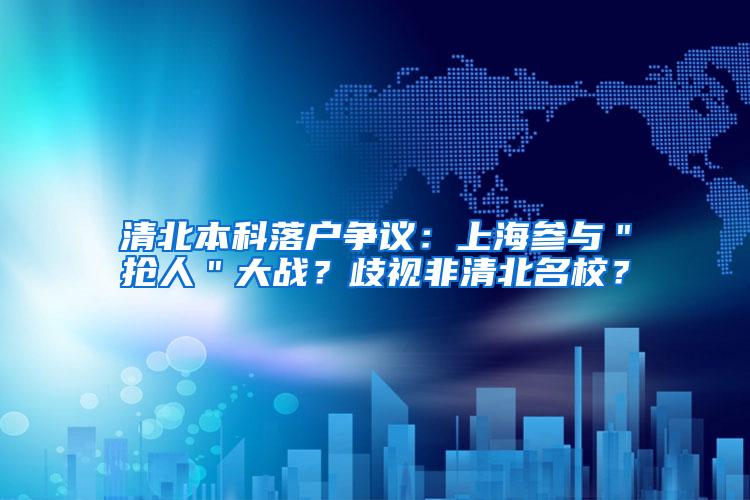 清北本科落户争议：上海参与＂抢人＂大战？歧视非清北名校？